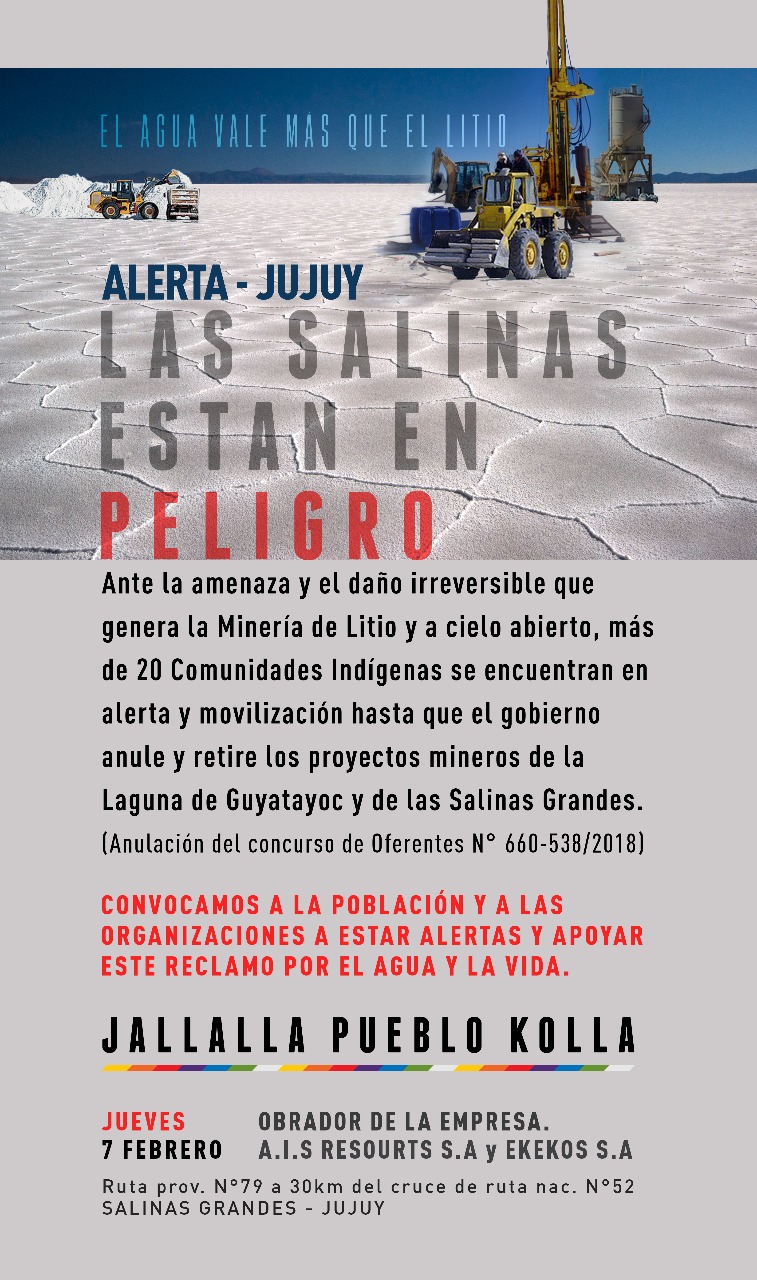 EL AGUA VALE MAS QUE EL LITIO

ALERTA - JUJUY
LAS SALINAS ESTAN EN PELIGRO

Ante la amenaza y el daño irreversible que genera la Minería de Litio y a cielo abierto, más de 20 Comunidades Indígenas se encuentran en alerta y movilización hasta que el gobierno anule y retire los proyectos mineros de la Laguna de Guyatayoc y de las Salinas Grandes. (Anulación del concurso de Oferentes N° 660-538/2018)

CONVOCAMOS A LA POBLACIÓN Y A LAS ORGANIZACIONES A ESTAR ALERTAS Y APOYAR ESTE RECLAMO POR EL AGUA Y LA VIDA.

JALLALLA PUEBLO KOLLA

JUEVES
7 FEBRERO

OBRADOR DE LA EMPRESA.
A.I.S RESOURTS S.A y EKEKOS S.A

Ruta prov. N°79 a 30km del cruce de ruta nac. N°52
SALINAS GRANDES - JUJUY